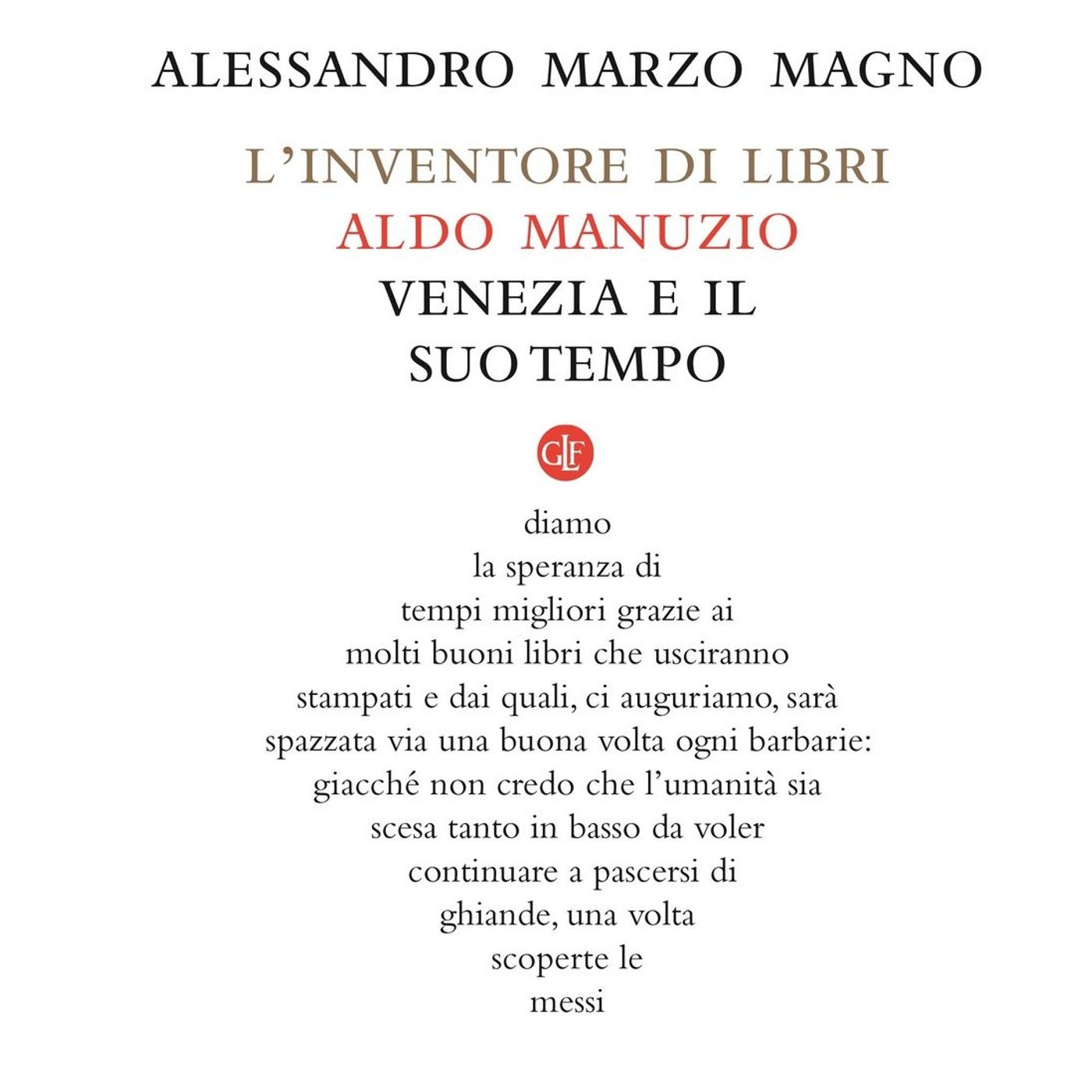 ALESSANDRO MARZO MAGNO

L'INVENTORE DI LIBRI
ALDO MANUZIO
VENEZIA E IL
SUO TEMPO

GLF

diamo
la speranza di
tempi migliori grazie ai
molti buoni libri che usciranno
stampati e dai quali, ci auguriamo, sarà
spazzata via una buona volta ogni barbarie:
giacché non credo che l'umanità sia
scesa tanto in basso da voler
continuare a pascersi di
ghiande, una volta
scoperte le
messi